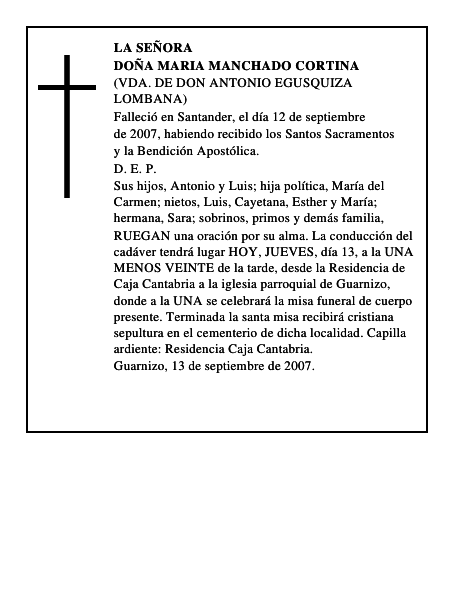 LA SEÑORA
DOÑA MARIA MANCHADO CORTINA
(VDA. DE DON ANTONIO EGUSQUIZA LOMBANA)

Falleció en Santander, el día 12 de septiembre de 2007, habiendo recibido los Santos Sacramentos y la Bendición Apostólica.

D. E. P.

Sus hijos, Antonio y Luis; hija política, María del Carmen; nietos, Luis, Cayetana, Esther y María; hermana, Sara; sobrinos, primos y demás familia,

RUEGAN una oración por su alma. La conducción del cadáver tendrá lugar HOY, JUEVES, día 13, a la UNA MENOS VEINTE de la tarde, desde la Residencia de Caja Cantabria a la iglesia parroquial de Guarnizo, donde a la UNA se celebrará la misa funeral de cuerpo presente. Terminada la santa misa recibirá cristiana sepultura en el cementerio de dicha localidad. Capilla ardiente: Residencia Caja Cantabria.

Guarnizo, 13 de septiembre de 2007.